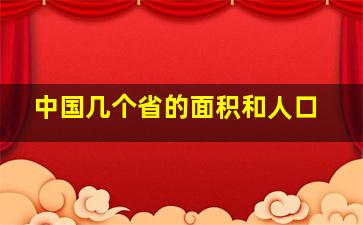 中国几个省的面积和人口